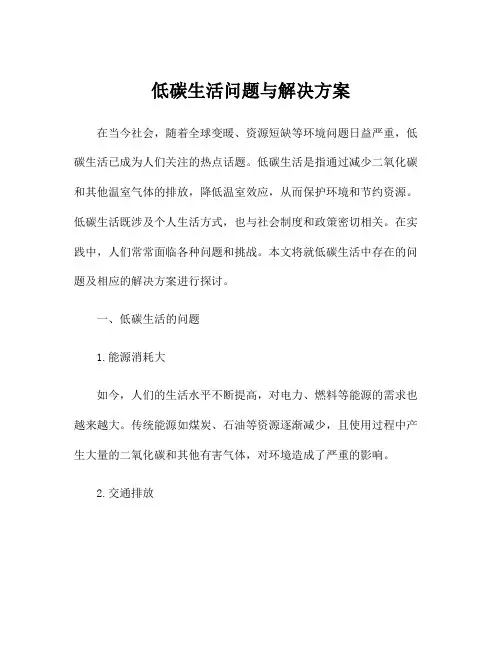 低碳生活问题与解决方案

在当今社会，随着全球变暖、资源短缺等环境问题日益严重，低碳生活已成为人们关注的热点话题。低碳生活是指通过减少二氧化碳和其他温室气体的排放，降低温室效应，从而保护环境和节约资源。低碳生活既涉及个人生活方式，也与社会制度和政策密切相关。在实践中，人们常常面临各种问题和挑战。本文将就低碳生活中存在的问题及相应的解决方案进行探讨。

一、低碳生活的问题

1.能源消耗大

如今，人们的生活水平不断提高，对电力、燃料等能源的需求也越来越大。传统能源如煤炭、石油等资源逐渐减少，且使用过程中产生大量的二氧化碳和其他有害气体，对环境造成了严重的影响。

2.交通排放